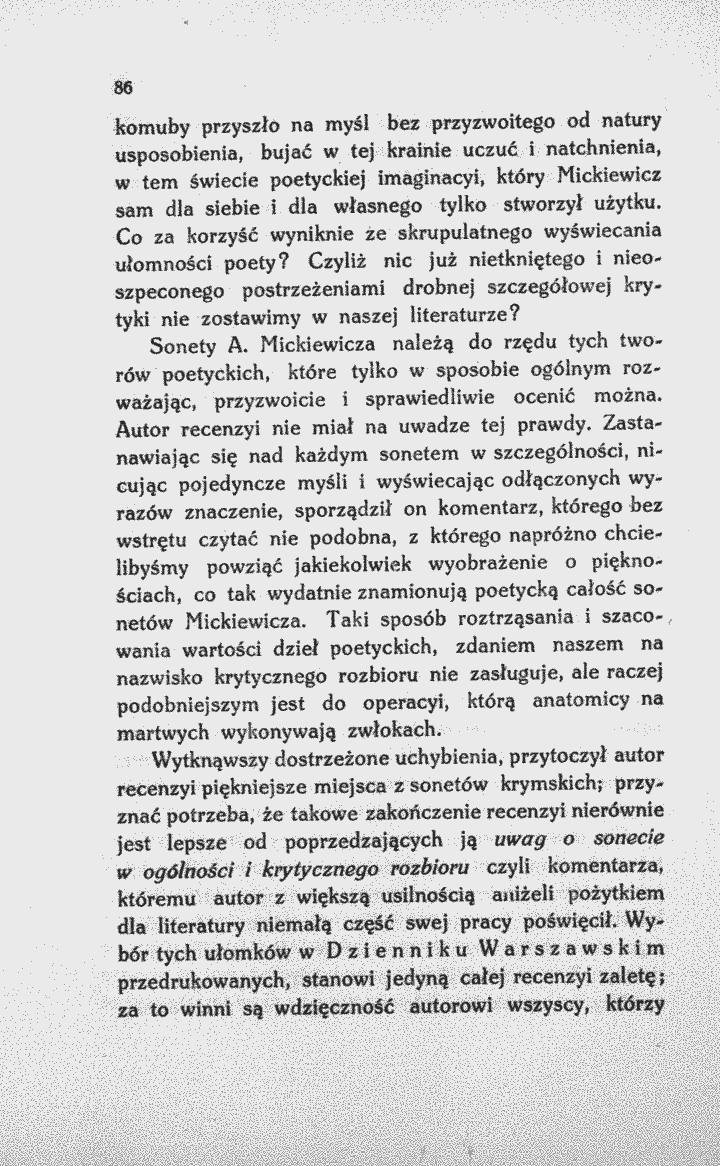 86

komuby przyszło na myśl bez przyzwoitego od natury usposobienia, bujać w tej krainie uczuć i natchnienia, w tem świecie poetyckiej imaginacyi, który Mickiewicz sam dla siebie i dla własnego tylko stworzył użytku. Co za korzyść wyniknie ze skrupulatnego wyświecania ułomności poety? Czyliż nic już nietkniętego i nieoszpeconego postrzeżeniami drobnej szczegółowej krytyki nie zostawimy w naszej literaturze?

Sonety A. Mickiewicza należą do rzędu tych tworów poetyckich, które tylko w sposobie ogólnym rozważając, przyzwoicie i sprawiedliwie ocenić można. Autor recenzyi nie miał na uwadze tej prawdy. Zastanawiając się nad każdym sonetem w szczególności, nicując pojedyncze myśli i wyświecając odłączonych wyrazów znaczenie, sporządził on komentarz, którego bez wstrętu czytać nie podobna, z którego napróżno chcielibyśmy powziąć jakiekolwiek wyobrażenie o pięknościach, co tak wydatnie znamionują poetycką całość sonetów Mickiewicza. Taki sposób roztrząsania i szacowania wartości dzieł poetyckich, zdaniem naszem na nazwisko krytycznego rozbioru nie zasługuje, ale raczej podobniejszym jest do operacyi, którą anatomicy na martwych wykonywają zwłokach.

Wytknąwszy dostrzeżone uchybienia, przytoczył autor recenzyi piękniejsze miejsca z sonetów krymskich; przyznać potrzeba, że takowe zakończenie recenzyi nierównie jest lepsze od poprzedzających ją uwag o sonecie w ogólności i krytycznego rozbioru czyli komentarza, któremu autor z większą usilnością aniżeli pożytkiem dla literatury niemałą część swej pracy poświęcił. Wybór tych ułomków w Dzienniku Warszawskim przedrukowanych, stanowi jedyną całej recenzyi zaletę; za to winni są wdzięczność autorowi wszyscy, którzy